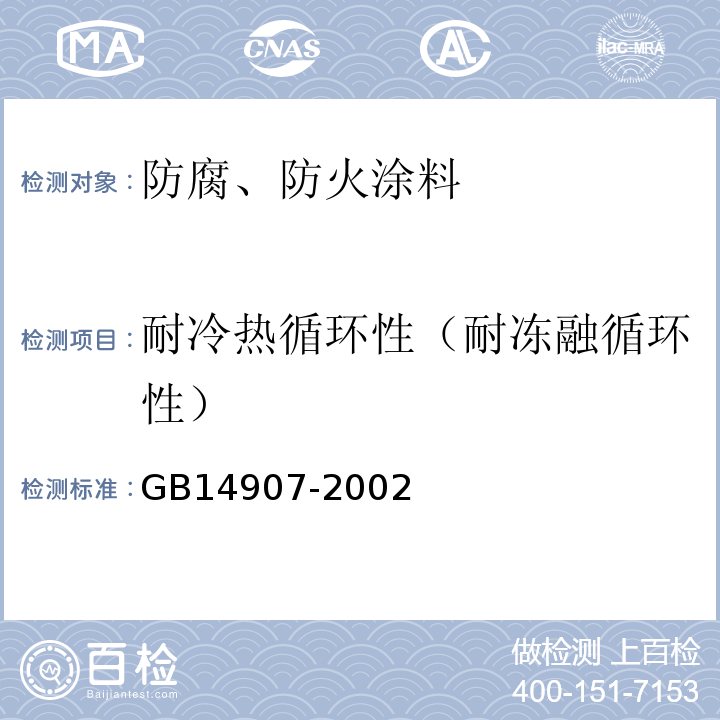 MA CNAS AL ilac-MRA

检测对象：防腐、防火涂料

检测项目：耐冷热循环性（耐冻融循环性）

检测标准：GB14907-2002

百检
Baijiantest.com

做检测 上百检
400-151-7153